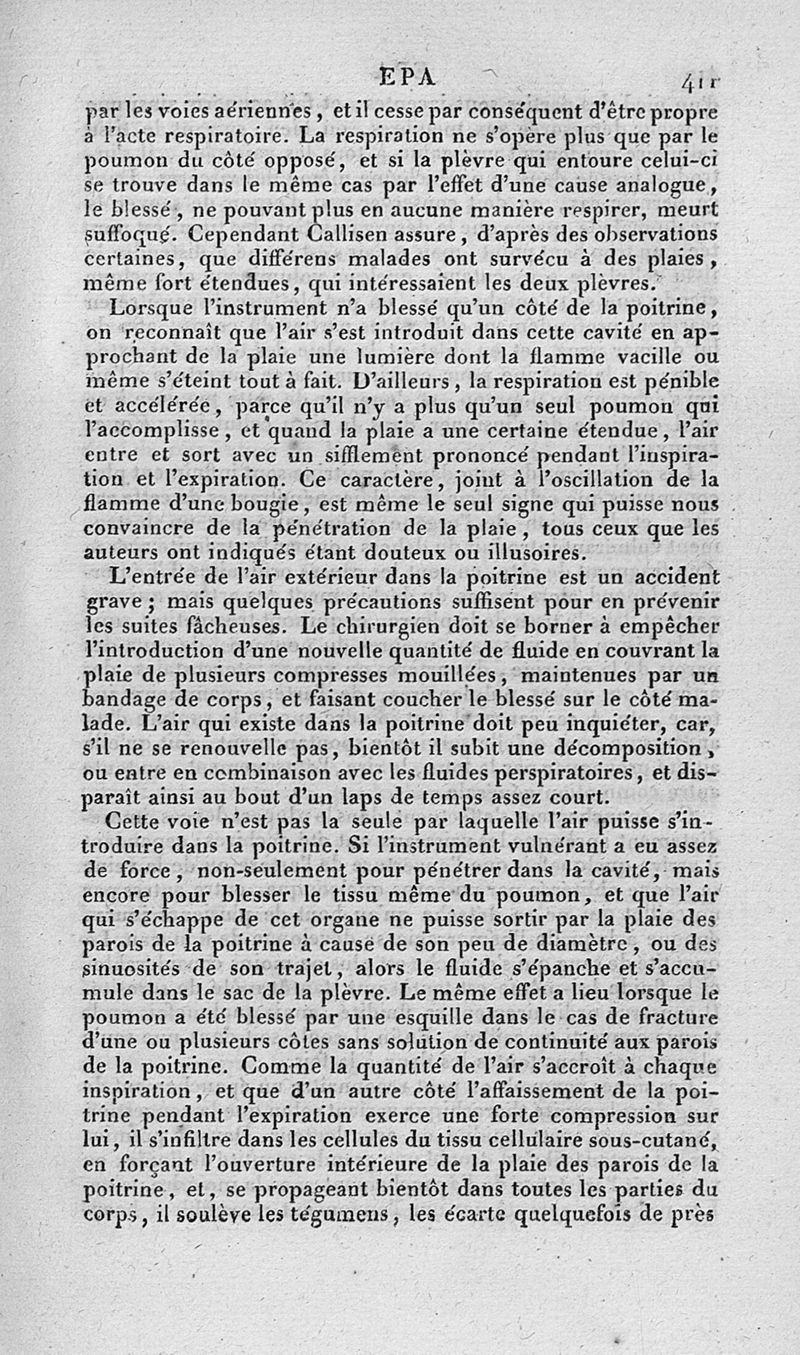 EPA 411

par les voies aériennes, et il cesse par conséquent d'être propre à l'acte respiratoire. La respiration ne s'opère plus que par le poumon du côté opposé, et si la plèvre qui entoure celui-ci se trouve dans le même cas par l'effet d'une cause analogue, le blessé, ne pouvant plus en aucune manière respirer, meurt suffoqué. Cependant Callisen assure, d'après des observations certaines, que différens malades ont survécu à des plaies, même fort étendues, qui intéressaient les deux plèvres.

Lorsque l'instrument n'a blessé qu'un côté de la poitrine, on reconnaît que l'air s'est introduit dans cette cavité en approchant de la plaie une lumière dont la flamme vacille ou même s'éteint tout à fait. D'ailleurs, la respiration est pénible et accélérée, parce qu'il n'y a plus qu'un seul poumon qui l'accomplisse, et quand la plaie a une certaine étendue, l'air entre et sort avec un sifflement prononcé pendant l'inspiration et l'expiration. Ce caractère, joint à l'oscillation de la flamme d'une bougie, est même le seul signe qui puisse nous convaincre de la pénétration de la plaie, tous ceux que les auteurs ont indiqués étant douteux ou illusoires.

L'entrée de l'air extérieur dans la poitrine est un accident grave; mais quelques précautions suffisent pour en prévenir les suites fâcheuses. Le chirurgien doit se borner à empêcher l'introduction d'une nouvelle quantité de fluide en couvrant la plaie de plusieurs compresses mouillées, maintenues par un bandage de corps, et faisant coucher le blessé sur le côté malade. L'air qui existe dans la poitrine doit peu inquiéter, car, s'il ne se renouvelle pas, bientôt il subit une décomposition, ou entre en combinaison avec les fluides perspiratoires, et disparaît ainsi au bout d'un laps de temps assez court.

Cette voie n'est pas la seule par laquelle l'air puisse s'introduire dans la poitrine. Si l'instrument vulnérant a eu assez de force, non-seulement pour pénétrer dans la cavité, mais encore pour blesser le tissu même du poumon, et que l'air qui s'échappe de cet organe ne puisse sortir par la plaie des parois de la poitrine à cause de son peu de diamètre, ou des sinuosités de son trajet, alors le fluide s'épanche et s'accumule dans le sac de la plèvre. Le même effet a lieu lorsque le poumon a été blessé par une esquille dans le cas de fracture d'une ou plusieurs côtes sans solution de continuité aux parois de la poitrine. Comme la quantité de l'air s'accroît à chaque inspiration, et que d'un autre côté l'affaissement de la poitrine pendant l'expiration exerce une forte compression sur lui, il s'infiltre dans les cellules du tissu cellulaire sous-cutané, en forçant l'ouverture intérieure de la plaie des parois de la poitrine, et, se propageant bientôt dans toutes les parties du corps, il soulève les tégumens, les écarte quelquefois de près